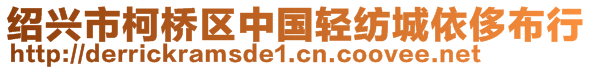 绍兴市柯桥区中国轻纺城依侈布行
http://derrickramsde1.cn.coovee.net